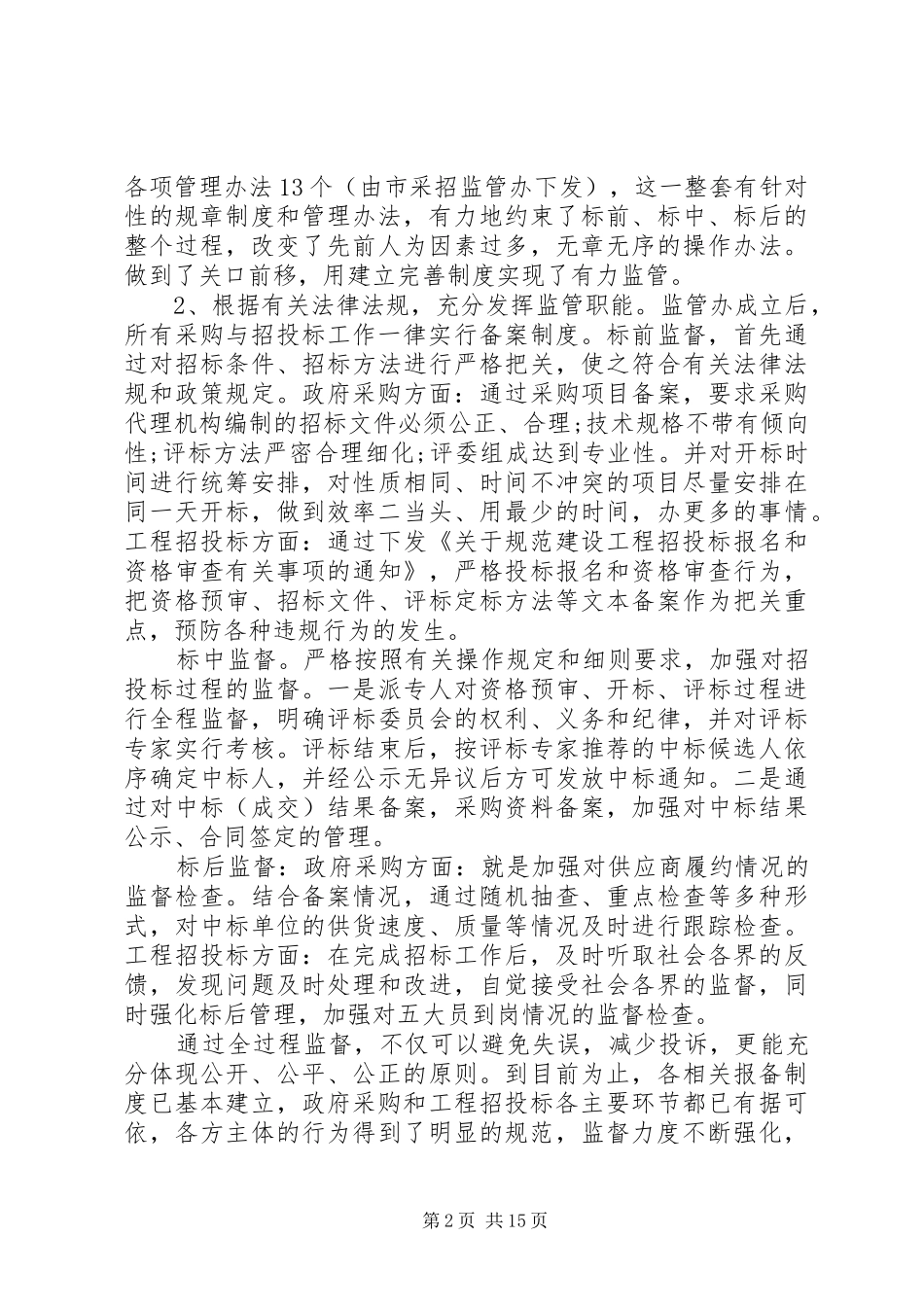 各项管理办法13个（由市采招监管办下发），这一整套有针对性的规章制度和管理办法，有力地约束了标前、标中、标后的整个过程，改变了先前人为因素过多，无章无序的操作办法。做到了关口前移，用建立完善制度实现了有力监管。

2、根据有关法律法规，充分发挥监管职能。监管办成立后，所有采购与招投标工作一律实行备案制度。标前监督，首先通过对招标条件、招标方法进行严格把关，使之符合有关法律法规和政策规定。政府采购方面：通过采购项目备案，要求采购代理机构编制的招标文件必须公正、合理;技术规格不带有倾向性;评标方法严密合理细化;评委组成达到专业性。并对开标时间进行统筹安排，对性质相同、时间不冲突的项目尽量安排在同一天开标，做到效率二当头、用最少的时间，办更多的事情。工程招投标方面：通过下发《关于规范建设工程招投标报名和资格审查有关事项的通知》，严格投标报名和资格审查行为，把资格预审、招标文件、评标定标方法等文本备案作为把关重点，预防各种违规行为的发生。

标中监督。严格按照有关操作规定和细则要求，加强对招投标过程的监督。一是派专人对资格预审、开标、评标过程进行全程监督，明确评标委员会的权利、义务和纪律，并对评标专家实行考核。评标结束后，按评标专家推荐的中标候选人依序确定中标人，并经公示无异议后方可发放中标通知。二是通过对中标（成交）结果备案，采购资料备案，加强对中标结果公示、合同签定的管理。

标后监督：政府采购方面：就是加强对供应商履约情况的监督检查。结合备案情况，通过随机抽查、重点检查等多种形式，对中标单位的供货速度、质量等情况及时进行跟踪检查。工程招投标方面：在完成招标工作后，及时听取社会各界的反馈，发现问题及时处理和改进，自觉接受社会各界的监督，同时强化标后管理，加强对五大员到岗情况的监督检查。

通过全过程监督，不仅可以避免失误，减少投诉，更能充分体现公开、公平、公正的原则。到目前为止，各相关报备制度已基本建立，政府采购和工程招投标各主要环节都已有据可依，各方主体的行为得到了明显的规范，监督力度不断强化，

第2页 共15页